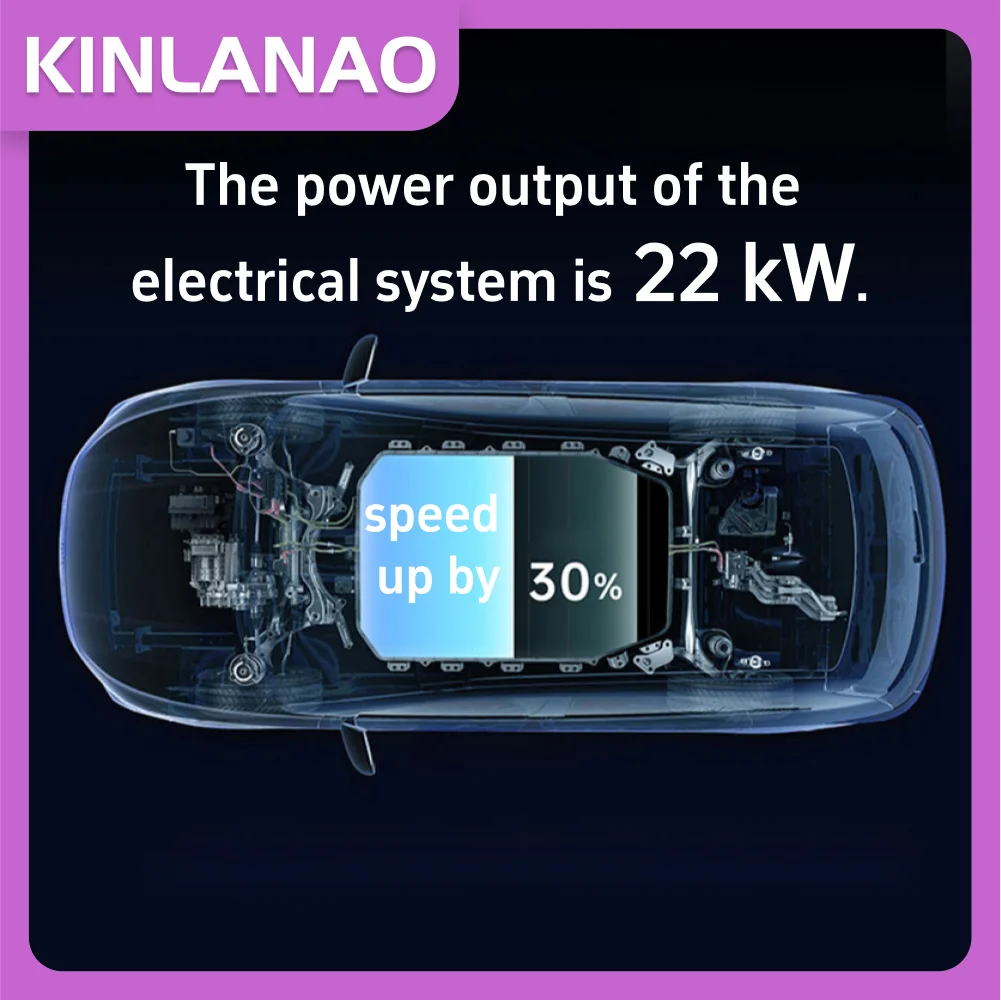 KINLANAO

The power output of the electrical system is 22 kW.

speed up by 30%